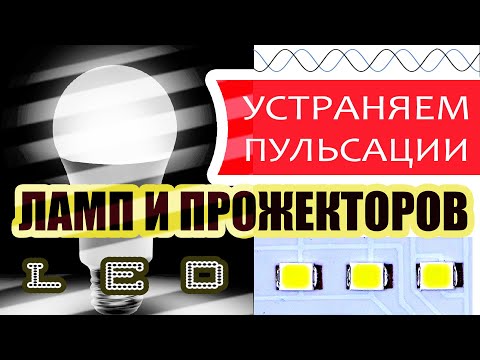 УСТРАНЯЕМ ПУЛЬСАЦИИ

ЛАМП И ПРОЖЕКТОРОВ

LED